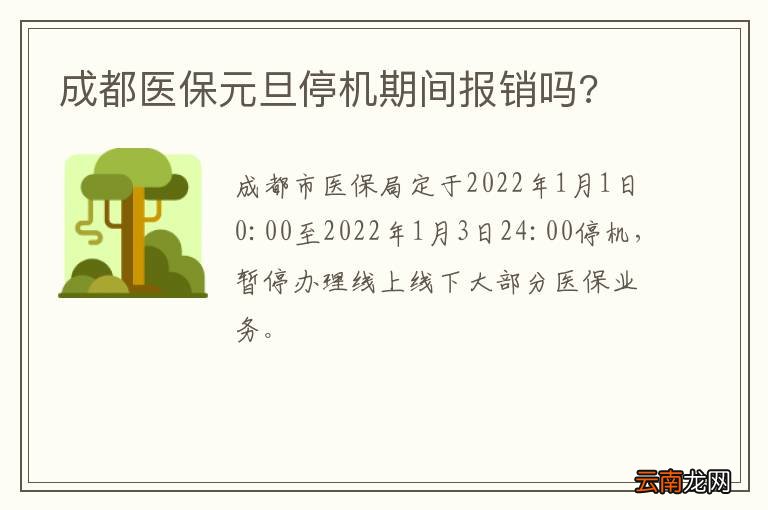 成都医保元旦停机期间报销吗?

成都市医保局定于2022年1月1日0:00至2022年1月3日24:00停机，暂停办理线上线下大部分医保业务。

云南龙网